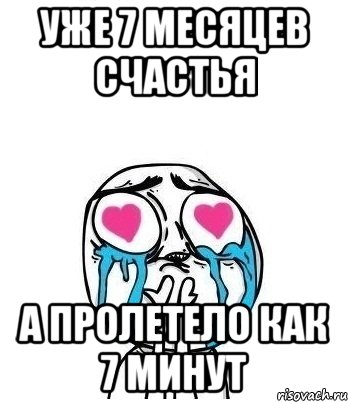 УЖЕ 7 МЕСЯЦЕВ СЧАСТЬЯ

А ПРОЛЕТЕЛО КАК 7 МИНУТ

risovach.ru